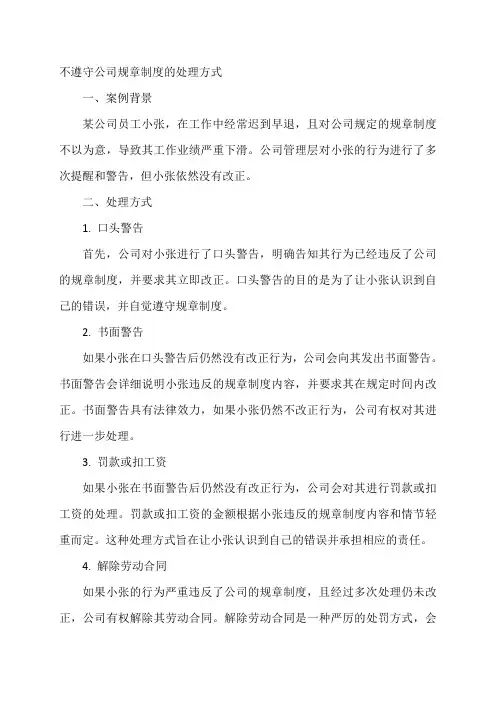 不遵守公司规章制度的处理方式

一、案例背景

某公司员工小张，在工作中经常迟到早退，且对公司规定的规章制度不以为意，导致其工作业绩严重下滑。公司管理层对小张的行为进行了多次提醒和警告，但小张依然没有改正。

二、处理方式

1. 口头警告

首先，公司对小张进行了口头警告，明确告知其行为已经违反了公司的规章制度，并要求其立即改正。口头警告的目的是为了让小张认识到自己的错误，并自觉遵守规章制度。

2. 书面警告

如果小张在口头警告后仍然没有改正行为，公司会向其发出书面警告。书面警告会详细说明小张违反的规章制度内容，并要求其在规定时间内改正。书面警告具有法律效力，如果小张仍然不改正行为，公司有权对其进行进一步处理。

3. 罚款或扣工资

如果小张在书面警告后仍然没有改正行为，公司会对其进行罚款或扣工资的处理。罚款或扣工资的金额根据小张违反的规章制度内容和情节轻重而定。这种处理方式旨在让小张认识到自己的错误并承担相应的责任。

4. 解除劳动合同

如果小张的行为严重违反了公司的规章制度，且经过多次处理仍未改正，公司有权解除其劳动合同。解除劳动合同是一种严厉的处罚方式，会